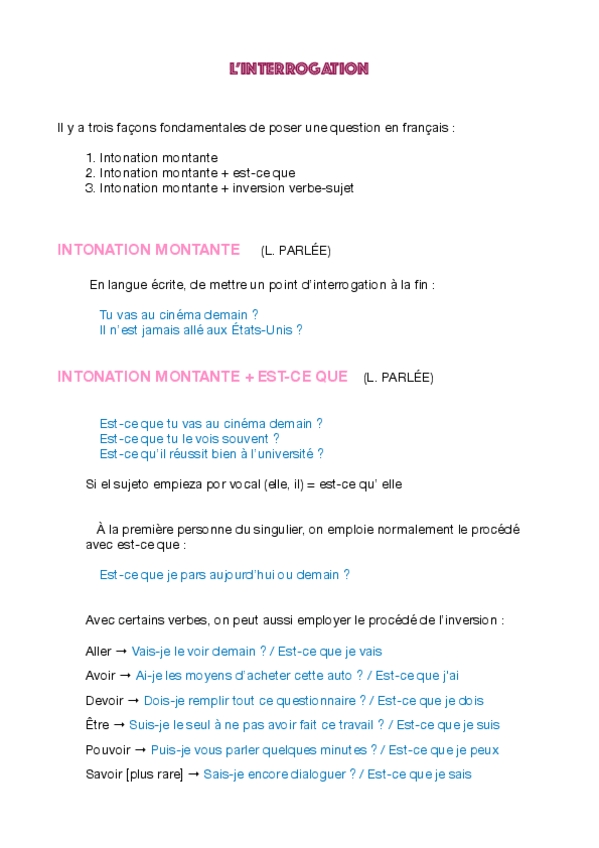 L'INTERROGATION

Il y a trois façons fondamentales de poser une question en français :

1. Intonation montante
2. Intonation montante + est-ce que
3. Intonation montante + inversion verbe-sujet

INTONATION MONTANTE (L. PARLÉE)

En langue écrite, de mettre un point d'interrogation à la fin :

Tu vas au cinéma demain ?
Il n'est jamais allé aux États-Unis ?

INTONATION MONTANTE + EST-CE QUE (L. PARLÉE)

Est-ce que tu vas au cinéma demain ?
Est-ce que tu le vois souvent ?
Est-ce qu'il réussit bien à l'université ?

Si el sujeto empieza por vocal (elle, il) = est-ce qu' elle

À la première personne du singulier, on emploie normalement le procédé avec est-ce que :

Est-ce que je pars aujourd'hui ou demain ?

Avec certains verbes, on peut aussi employer le procédé de l'inversion :

Aller → Vais-je le voir demain ? / Est-ce que je vais

Avoir → Ai-je les moyens d'acheter cette auto ? / Est-ce que j'ai

Devoir → Dois-je remplir tout ce questionnaire ? / Est-ce que je dois

Être → Suis-je le seul à ne pas avoir fait ce travail ? / Est-ce que je suis

Pouvoir → Puis-je vous parler quelques minutes ? / Est-ce que je peux

Savoir [plus rare] → Sais-je encore dialoguer ? / Est-ce que je sais